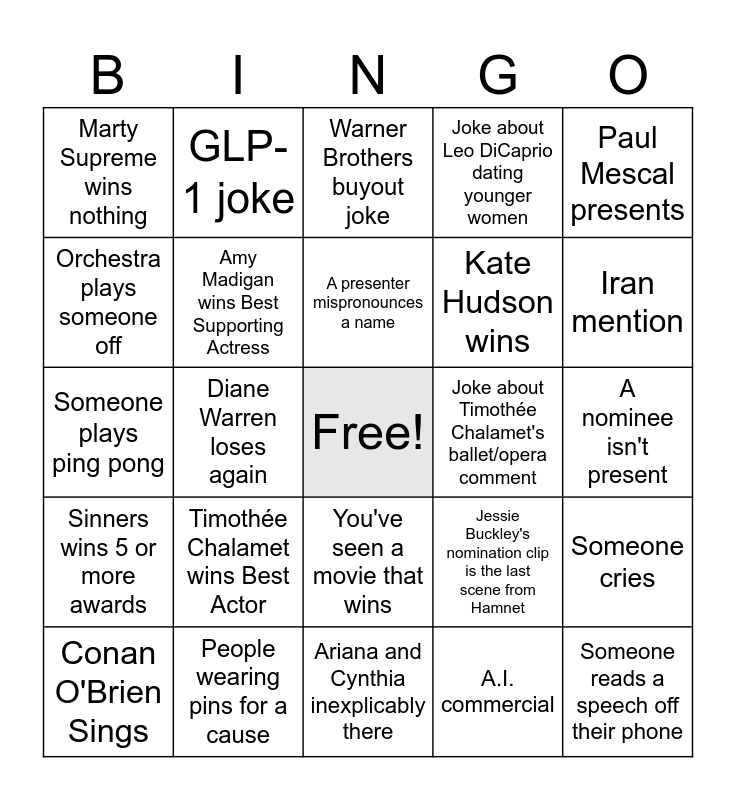 | B | I | N | G | O |
|---|---|---|---|---|
| Marty Supreme wins nothing | GLP-1 joke | Warner Brothers buyout joke | Joke about Leo DiCaprio dating younger women | Paul Mescal presents |
| Orchestra plays someone off | Amy Madigan wins Best Supporting Actress | A presenter mispronounces a name | Kate Hudson wins | Iran mention |
| Someone plays ping pong | Diane Warren loses again | Free! | Joke about Timothée Chalamet's ballet/opera comment | A nominee isn't present |
| Sinners wins 5 or more awards | Timothée Chalamet wins Best Actor | You've seen a movie that wins | Jessie Buckley's nomination clip is the last scene from Hamnet | Someone cries |
| Conan O'Brien Sings | People wearing pins for a cause | Ariana and Cynthia inexplicably there | A.I. commercial | Someone reads a speech off their phone |